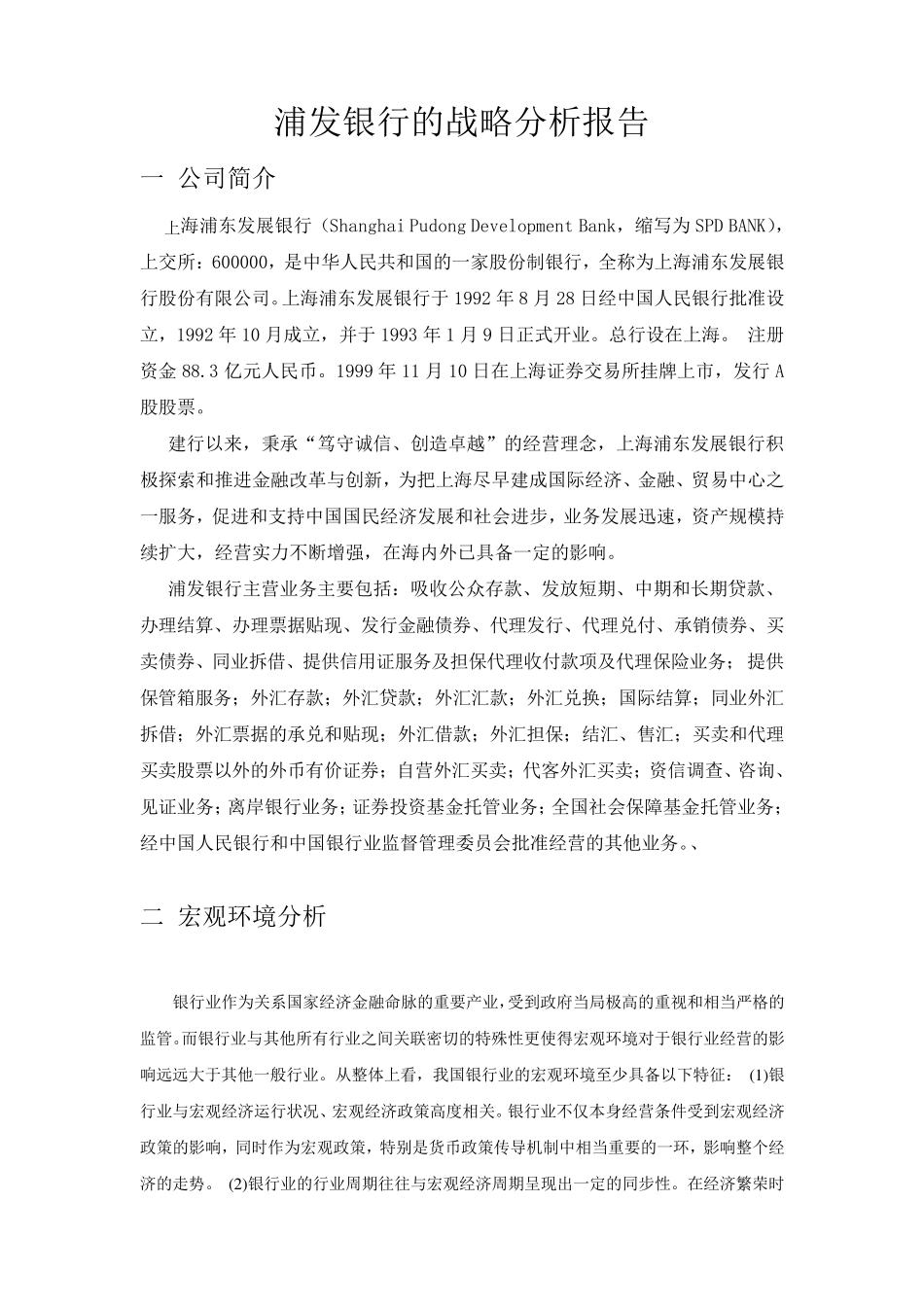 浦发银行的战略分析报告

一 公司简介

上海浦东发展银行（Shanghai Pudong Development Bank，缩写为SPD BANK），上交所：600000，是中华人民共和国的一家股份制银行，全称为上海浦东发展银行股份有限公司。上海浦东发展银行于1992年8月28日经中国人民银行批准设立，1992年10月成立，并于1993年1月9日正式开业。总行设在上海。 注册资金88.3亿元人民币。1999年11月10日在上海证券交易所挂牌上市，发行A股股票。

建行以来，秉承“笃守诚信、创造卓越”的经营理念，上海浦东发展银行积极探索和推进金融改革与创新，为把上海尽早建成国际经济、金融、贸易中心之一服务，促进和支持中国国民经济发展和社会进步，业务发展迅速，资产规模持续扩大，经营实力不断增强，在海内外已具备一定的影响。

浦发银行主营业务主要包括：吸收公众存款、发放短期、中期和长期贷款、办理结算、办理票据贴现、发行金融债券、代理发行、代理兑付、承销债券、买卖债券、同业拆借、提供信用证服务及担保代理收付款项及代理保险业务；提供保管箱服务；外汇存款；外汇贷款；外汇汇款；外汇兑换；国际结算；同业外汇拆借；外汇票据的承兑和贴现；外汇借款；外汇担保；结汇、售汇；买卖和代理买卖股票以外的外币有价证券；自营外汇买卖；代客外汇买卖；资信调查、咨询、见证业务；离岸银行业务；证券投资基金托管业务；全国社会保障基金托管业务；经中国人民银行和中国银行业监督管理委员会批准经营的其他业务。、

二 宏观环境分析

银行业作为关系国家经济金融命脉的重要产业，受到政府当局极高的重视和相当严格的监管。而银行业与其他所有行业之间关联密切的特殊性更使得宏观环境对于银行业经营的影响远远大于其他一般行业。从整体上看，我国银行业的宏观环境至少具备以下特征： (1)银行业与宏观经济运行状况、宏观经济政策高度相关。银行业不仅本身经营条件受到宏观经济政策的影响，同时作为宏观政策，特别是货币政策传导机制中相当重要的一环，影响整个经济的走势。 (2)银行业的行业周期往往与宏观经济周期呈现出一定的同步性。在经济繁荣时